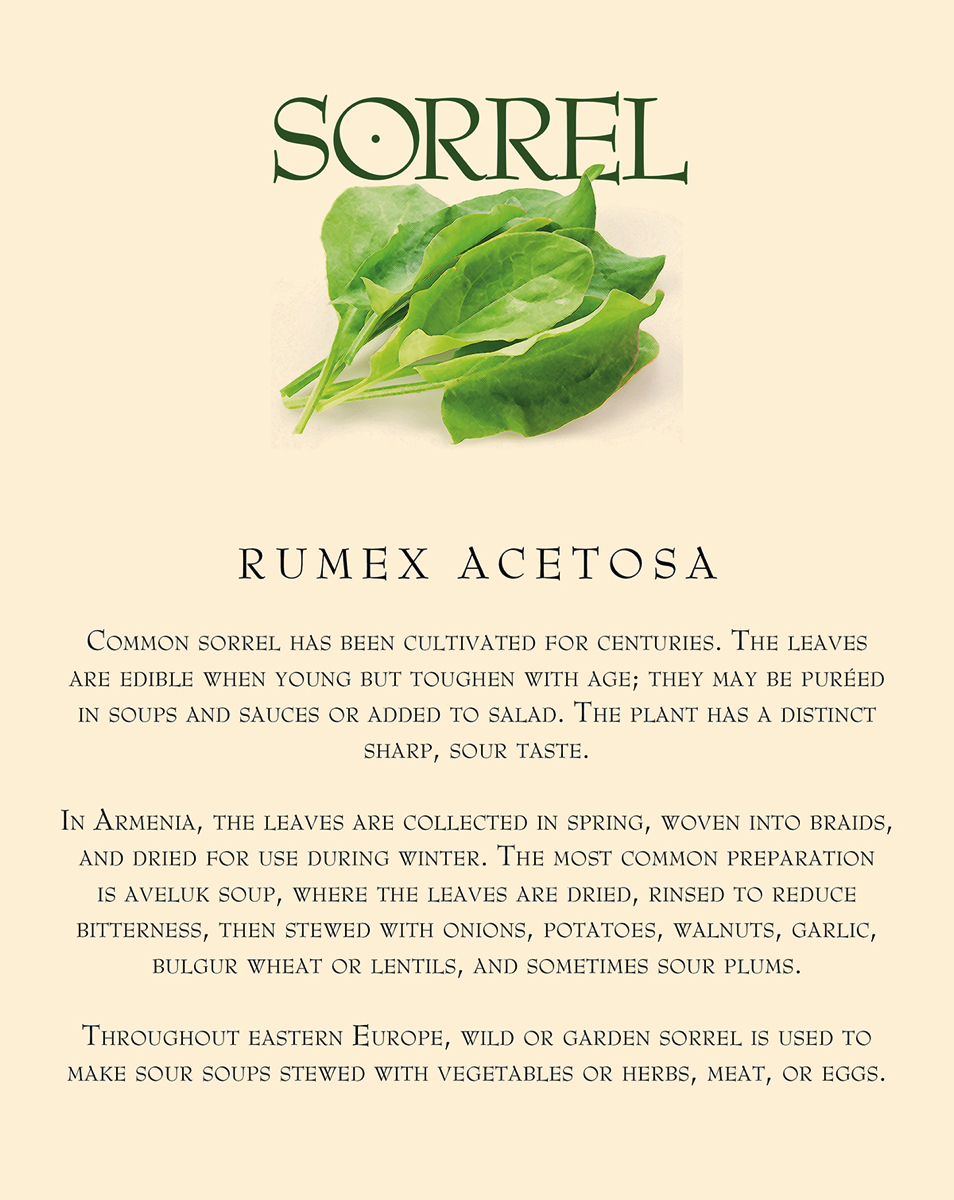 SORREL

RUMEX ACETOSA

Common sorrel has been cultivated for centuries. The leaves are edible when young but toughen with age; they may be puréed in soups and sauces or added to salad. The plant has a distinct sharp, sour taste.

In Armenia, the leaves are collected in spring, woven into braids, and dried for use during winter. The most common preparation is aveluk soup, where the leaves are dried, rinsed to reduce bitterness, then stewed with onions, potatoes, walnuts, garlic, bulgur wheat or lentils, and sometimes sour plums.

Throughout eastern Europe, wild or garden sorrel is used to make sour soups stewed with vegetables or herbs, meat, or eggs.